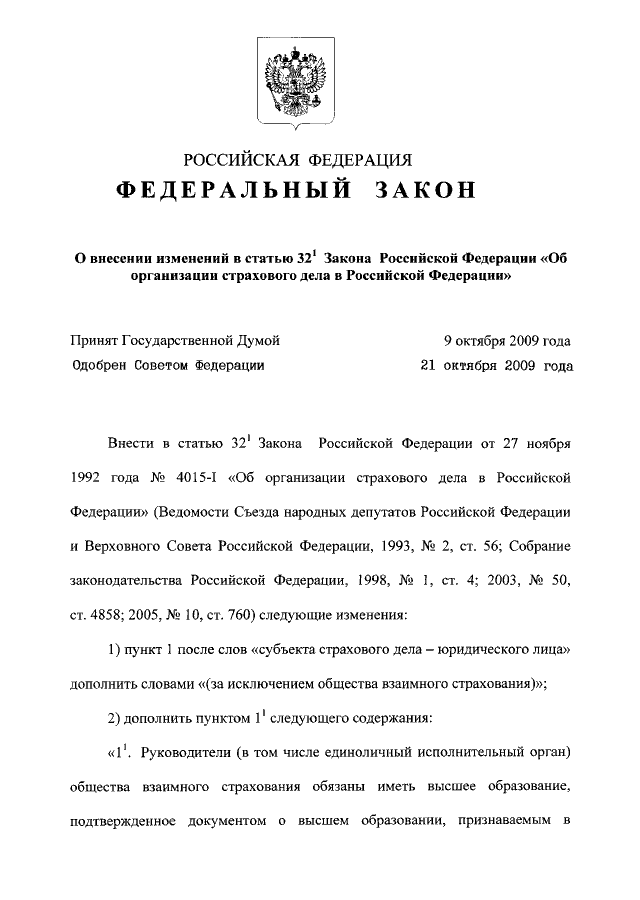 РОССИЙСКАЯ ФЕДЕРАЦИЯ

ФЕДЕРАЛЬНЫЙ ЗАКОН

О внесении изменений в статью $32^1$ Закона Российской Федерации «Об организации страхового дела в Российской Федерации»

Принят Государственной Думой 9 октября 2009 года

Одобрен Советом Федерации 21 октября 2009 года

Внести в статью $32^1$ Закона Российской Федерации от 27 ноября 1992 года № 4015-I «Об организации страхового дела в Российской Федерации» (Ведомости Съезда народных депутатов Российской Федерации и Верховного Совета Российской Федерации, 1993, № 2, ст. 56; Собрание законодательства Российской Федерации, 1998, № 1, ст. 4; 2003, № 50, ст. 4858; 2005, № 10, ст. 760) следующие изменения:

1) пункт 1 после слов «субъекта страхового дела – юридического лица» дополнить словами «(за исключением общества взаимного страхования)»;

2) дополнить пунктом $1^1$ следующего содержания:

«$1^1$. Руководители (в том числе единоличный исполнительный орган) общества взаимного страхования обязаны иметь высшее образование, подтвержденное документом о высшем образовании, признаваемым в